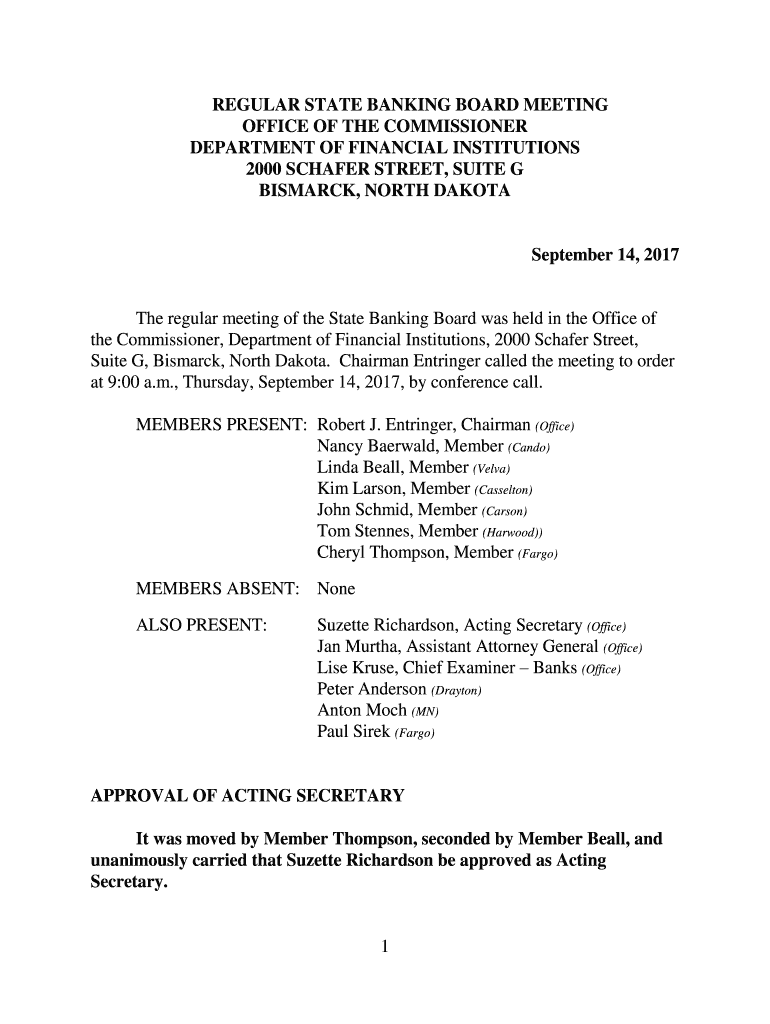 REGULAR STATE BANKING BOARD MEETING
OFFICE OF THE COMMISSIONER
DEPARTMENT OF FINANCIAL INSTITUTIONS
2000 SCHAFER STREET, SUITE G
BISMARCK, NORTH DAKOTA

September 14, 2017

The regular meeting of the State Banking Board was held in the Office of the Commissioner, Department of Financial Institutions, 2000 Schafer Street, Suite G, Bismarck, North Dakota. Chairman Entringer called the meeting to order at 9:00 a.m., Thursday, September 14, 2017, by conference call.

MEMBERS PRESENT: Robert J. Entringer, Chairman (Office)
Nancy Baerwald, Member (Cando)
Linda Beall, Member (Velva)
Kim Larson, Member (Casselton)
John Schmid, Member (Carson)
Tom Stennes, Member (Harwood))
Cheryl Thompson, Member (Fargo)

MEMBERS ABSENT: None

ALSO PRESENT: Suzette Richardson, Acting Secretary (Office)
Jan Murtha, Assistant Attorney General (Office)
Lise Kruse, Chief Examiner – Banks (Office)
Peter Anderson (Drayton)
Anton Moch (MN)
Paul Sirek (Fargo)

APPROVAL OF ACTING SECRETARY

It was moved by Member Thompson, seconded by Member Beall, and unanimously carried that Suzette Richardson be approved as Acting Secretary.

1